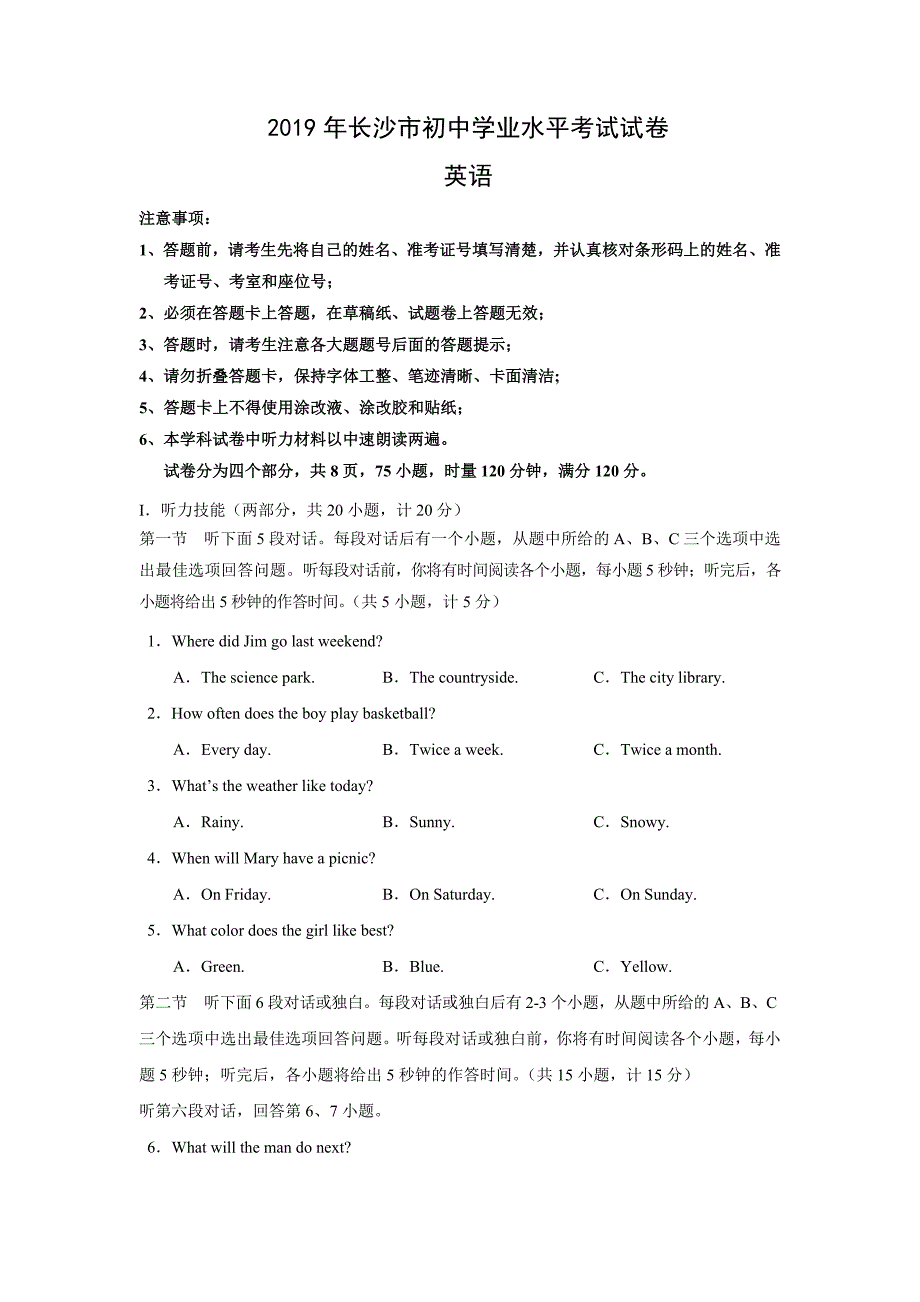 2019 年长沙市初中学业水平考试试卷

英语

注意事项：

1、答题前，请考生先将自己的姓名、准考证号填写清楚，并认真核对条形码上的姓名、准考证号、考室和座位号；

2、必须在答题卡上答题，在草稿纸、试题卷上答题无效；

3、答题时，请考生注意各大题题号后面的答题提示；

4、请勿折叠答题卡，保持字体工整、笔迹清晰、卡面清洁；

5、答题卡上不得使用涂改液、涂改胶和贴纸；

6、本学科试卷中听力材料以中速朗读两遍。

试卷分为四个部分，共 8 页，75 小题，时量 120 分钟，满分 120 分。

I. 听力技能（两部分，共 20 小题，计 20 分）

第一节　听下面 5 段对话。每段对话后有一个小题，从题中所给的 A、B、C 三个选项中选出最佳选项回答问题。听每段对话前，你将有时间阅读各个小题，每小题 5 秒钟；听完后，各小题将给出 5 秒钟的作答时间。(共 5 小题，计 5 分）

1．Where did Jim go last weekend?

A．The science park.　　B．The countryside.　　C．The city library.

2．How often does the boy play basketball?

A．Every day.　　B．Twice a week.　　C．Twice a month.

3．What's the weather like today?

A．Rainy.　　B．Sunny.　　C．Snowy.

4．When will Mary have a picnic?

A．On Friday.　　B．On Saturday.　　C．On Sunday.

5．What color does the girl like best?

A．Green.　　B．Blue.　　C．Yellow.

第二节　听下面 6 段对话或独白。每段对话或独白后有 2-3 个小题，从题中所给的 A、B、C 三个选项中选出最佳选项回答问题。听每段对话或独白前，你将有时间阅读各个小题，每小题 5 秒钟；听完后，各小题将给出 5 秒钟的作答时间。(共 15 小题，计 15 分）

听第六段对话，回答第 6、7 小题。

6．What will the man do next?